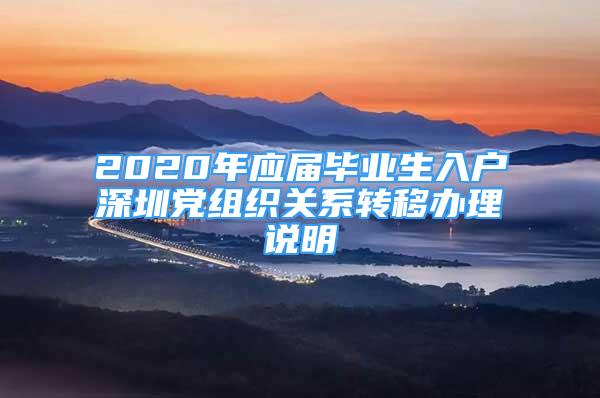 2020年应届毕业生入户深圳党组织关系转移办理说明